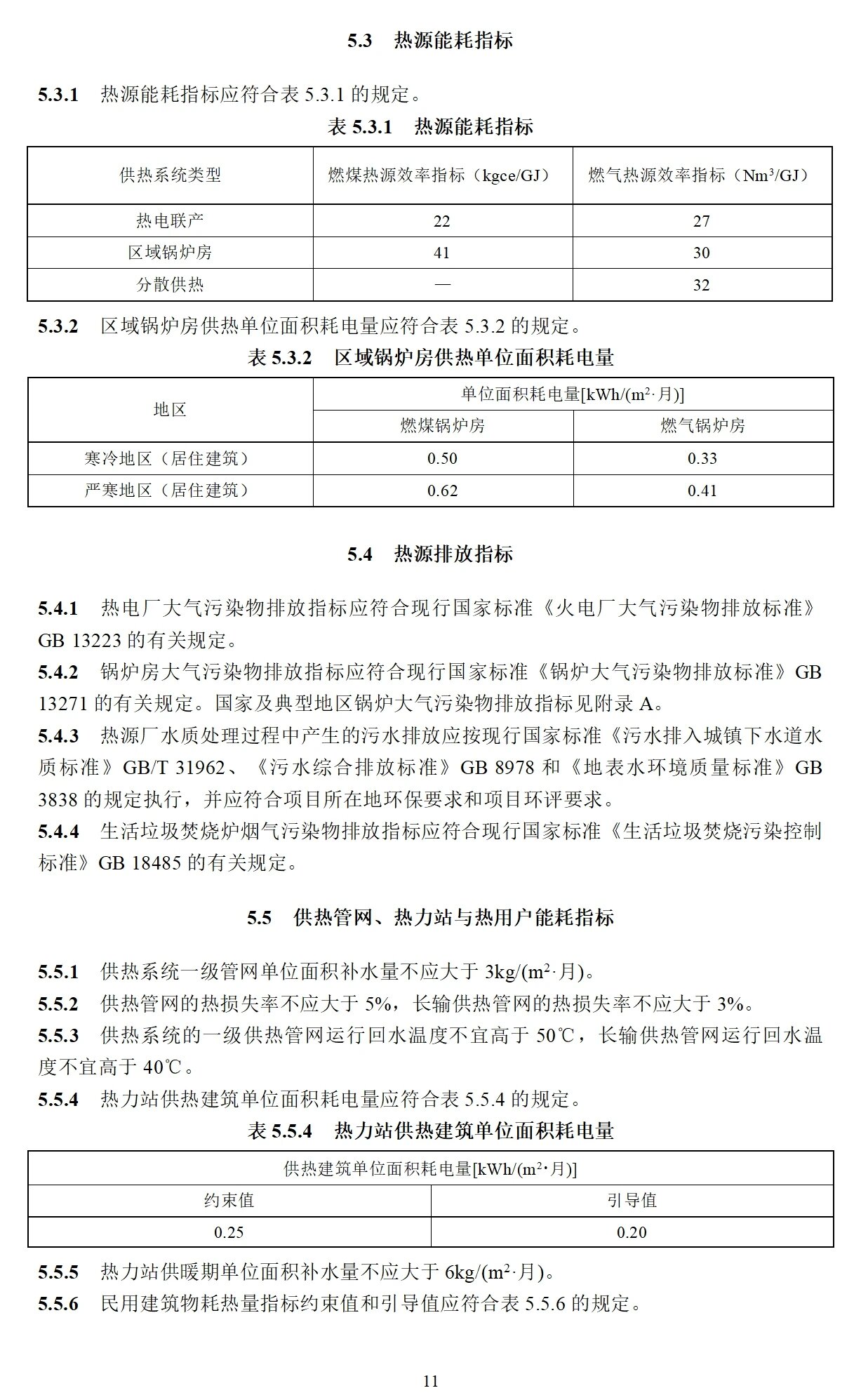 5.3 热源能耗指标

5.3.1 热源能耗指标应符合表 5.3.1 的规定。

表 5.3.1 热源能耗指标

| 供热系统类型 | 燃煤热源效率指标（kgce/GJ） | 燃气热源效率指标（$Nm^3$/GJ） |
|---|---|---|
| 热电联产 | 22 | 27 |
| 区域锅炉房 | 41 | 30 |
| 分散供热 | — | 32 |

5.3.2 区域锅炉房供热单位面积耗电量应符合表 5.3.2 的规定。

表 5.3.2 区域锅炉房供热单位面积耗电量

| 地区 | 单位面积耗电量[kWh/($m^2$·月)] | |
|---|---|---|
| | 燃煤锅炉房 | 燃气锅炉房 |
| 寒冷地区（居住建筑） | 0.50 | 0.33 |
| 严寒地区（居住建筑） | 0.62 | 0.41 |

5.4 热源排放指标

5.4.1 热电厂大气污染物排放指标应符合现行国家标准《火电厂大气污染物排放标准》GB 13223 的有关规定。

5.4.2 锅炉房大气污染物排放指标应符合现行国家标准《锅炉大气污染物排放标准》GB 13271 的有关规定。国家及典型地区锅炉大气污染物排放指标见附录 A。

5.4.3 热源厂水质处理过程中产生的污水排放应按现行国家标准《污水排入城镇下水道水质标准》GB/T 31962、《污水综合排放标准》GB 8978 和《地表水环境质量标准》GB 3838 的规定执行，并应符合项目所在地环保要求和项目环评要求。

5.4.4 生活垃圾焚烧炉烟气污染物排放指标应符合现行国家标准《生活垃圾焚烧污染控制标准》GB 18485 的有关规定。

5.5 供热管网、热力站与热用户能耗指标

5.5.1 供热系统一级管网单位面积补水量不应大于 3kg/($m^2$·月)。

5.5.2 供热管网的热损失率不应大于 5%，长输供热管网的热损失率不应大于 3%。

5.5.3 供热系统的一级供热管网运行回水温度不宜高于 50℃，长输供热管网运行回水温度不宜高于 40℃。

5.5.4 热力站供热建筑单位面积耗电量应符合表 5.5.4 的规定。

表 5.5.4 热力站供热建筑单位面积耗电量

| 供热建筑单位面积耗电量[kWh/($m^2$·月)] | |
|---|---|
| 约束值 | 引导值 |
| 0.25 | 0.20 |

5.5.5 热力站供暖期单位面积补水量不应大于 6kg/($m^2$·月)。

5.5.6 民用建筑物耗热量指标约束值和引导值应符合表 5.5.6 的规定。

11